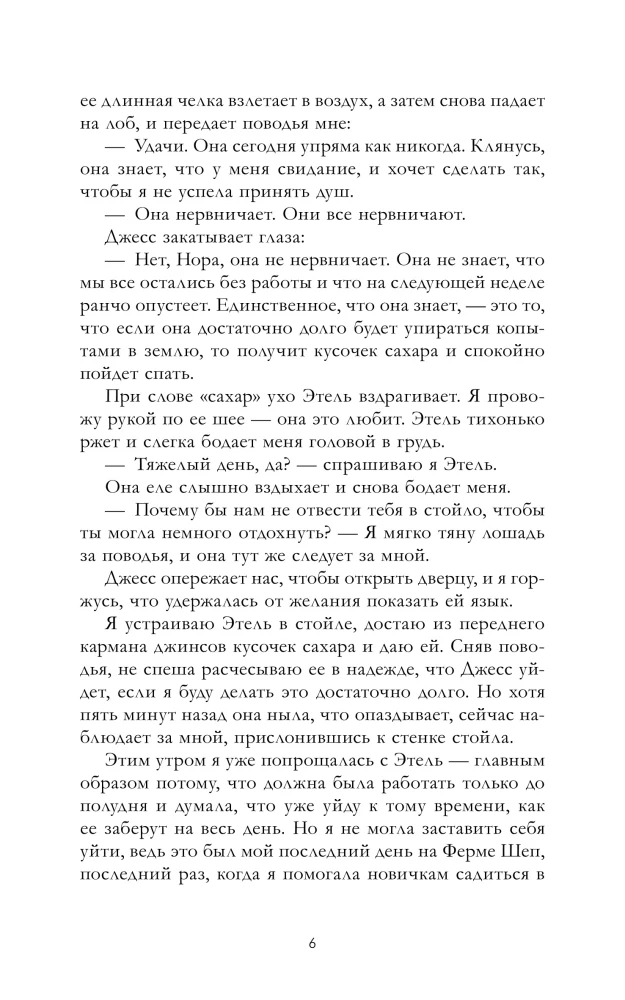 ее длинная челка взлетает в воздух, а затем снова падает на лоб, и передает поводья мне:

— Удачи. Она сегодня упряма как никогда. Клянусь, она знает, что у меня свидание, и хочет сделать так, чтобы я не успела принять душ.

— Она нервничает. Они все нервничают.

Джесс закатывает глаза:

— Нет, Нора, она не нервничает. Она не знает, что мы все остались без работы и что на следующей неделе ранчо опустеет. Единственное, что она знает, — это то, что если она достаточно долго будет упираться копытами в землю, то получит кусочек сахара и спокойно пойдет спать.

При слове «сахар» ухо Этель вздрагивает. Я провожу рукой по ее шее — она это любит. Этель тихонько ржет и слегка бодает меня головой в грудь.

— Тяжелый день, да? — спрашиваю я Этель.

Она еле слышно вздыхает и снова бодает меня.

— Почему бы нам не отвести тебя в стойло, чтобы ты могла немного отдохнуть? — Я мягко тяну лошадь за поводья, и она тут же следует за мной.

Джесс опережает нас, чтобы открыть дверцу, и я горжусь, что удержалась от желания показать ей язык.

Я устраиваю Этель в стойле, достаю из переднего кармана джинсов кусочек сахара и даю ей. Сняв поводья, не спеша расчесываю ее в надежде, что Джесс уйдет, если я буду делать это достаточно долго. Но хотя пять минут назад она ныла, что опаздывает, сейчас наблюдает за мной, прислонившись к стенке стойла.

Этим утром я уже попрощалась с Этель — главным образом потому, что должна была работать только до полудня и думала, что уже уйду к тому времени, как ее заберут на весь день. Но я не могла заставить себя уйти, ведь это был мой последний день на Ферме Шеп, последний раз, когда я помогала новичкам садиться в

6